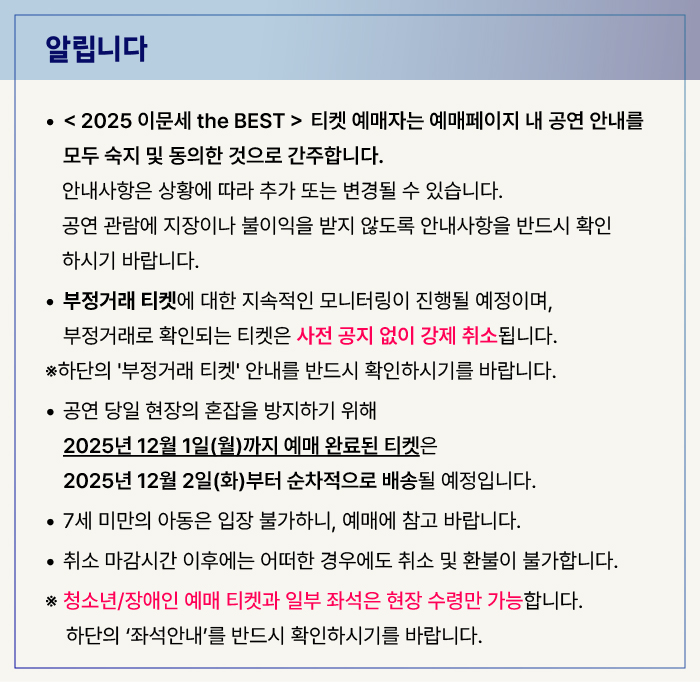 알립니다

• < 2025 이문세 the BEST > 티켓 예매자는 예매페이지 내 공연 안내를 모두 숙지 및 동의한 것으로 간주합니다.
안내사항은 상황에 따라 추가 또는 변경될 수 있습니다.
공연 관람에 지장이나 불이익을 받지 않도록 안내사항을 반드시 확인하시기 바랍니다.

• 부정거래 티켓에 대한 지속적인 모니터링이 진행될 예정이며,
부정거래로 확인되는 티켓은 사전 공지 없이 강제 취소됩니다.

※하단의 '부정거래 티켓' 안내를 반드시 확인하시기를 바랍니다.

• 공연 당일 현장의 혼잡을 방지하기 위해
2025년 12월 1일(월)까지 예매 완료된 티켓은
2025년 12월 2일(화)부터 순차적으로 배송될 예정입니다.

• 7세 미만의 아동은 입장 불가하니, 예매에 참고 바랍니다.

• 취소 마감시간 이후에는 어떠한 경우에도 취소 및 환불이 불가합니다.

※ 청소년/장애인 예매 티켓과 일부 좌석은 현장 수령만 가능합니다.
하단의 '좌석안내'를 반드시 확인하시기를 바랍니다.